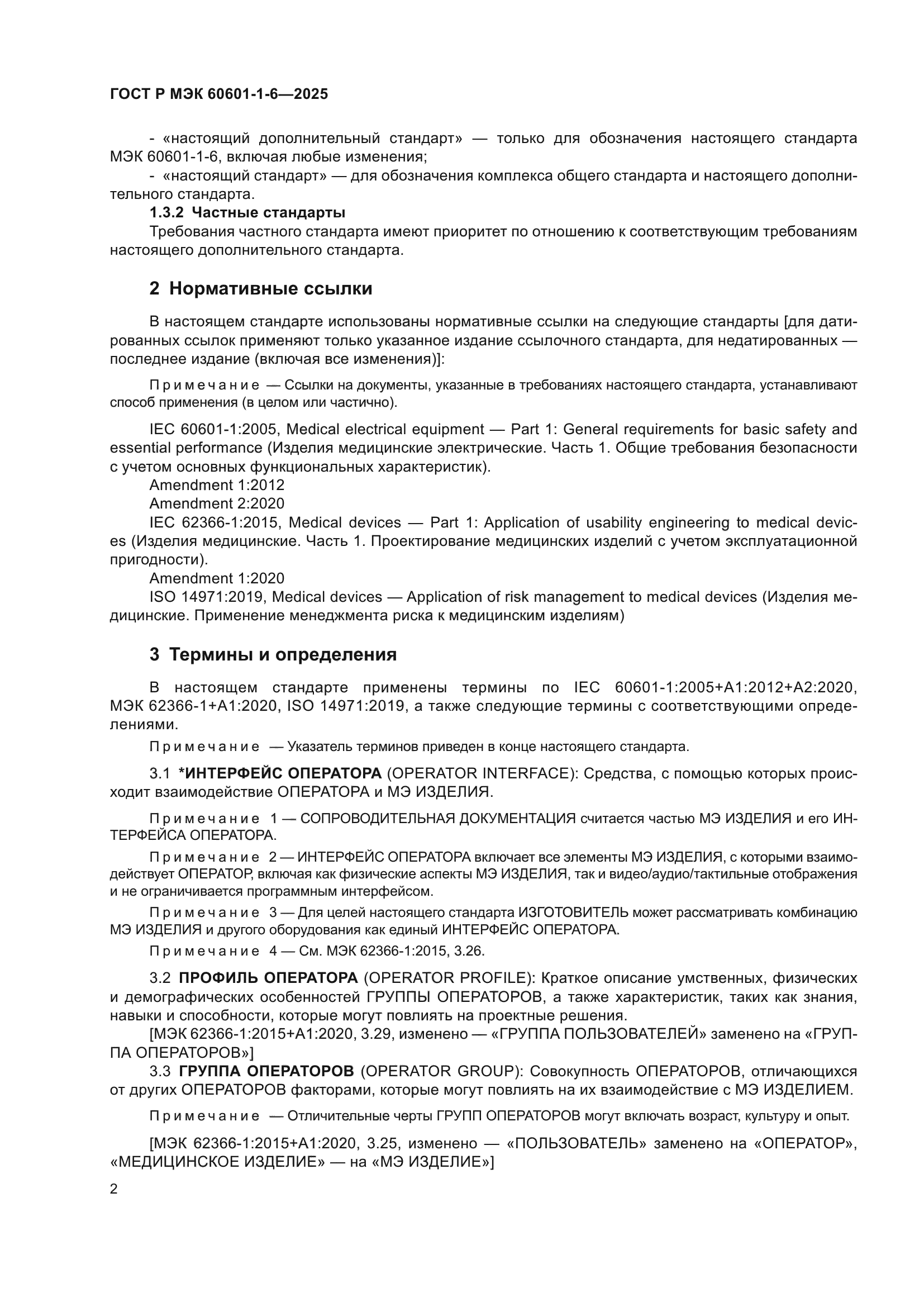 ГОСТ Р МЭК 60601-1-6—2025

- «настоящий дополнительный стандарт» — только для обозначения настоящего стандарта МЭК 60601-1-6, включая любые изменения;

- «настоящий стандарт» — для обозначения комплекса общего стандарта и настоящего дополнительного стандарта.

1.3.2 Частные стандарты

Требования частного стандарта имеют приоритет по отношению к соответствующим требованиям настоящего дополнительного стандарта.

2 Нормативные ссылки

В настоящем стандарте использованы нормативные ссылки на следующие стандарты [для датированных ссылок применяют только указанное издание ссылочного стандарта, для недатированных — последнее издание (включая все изменения)]:

Примечание — Ссылки на документы, указанные в требованиях настоящего стандарта, устанавливают способ применения (в целом или частично).

IEC 60601-1:2005, Medical electrical equipment — Part 1: General requirements for basic safety and essential performance (Изделия медицинские электрические. Часть 1. Общие требования безопасности с учетом основных функциональных характеристик).

Amendment 1:2012

Amendment 2:2020

IEC 62366-1:2015, Medical devices — Part 1: Application of usability engineering to medical devices (Изделия медицинские. Часть 1. Проектирование медицинских изделий с учетом эксплуатационной пригодности).

Amendment 1:2020

ISO 14971:2019, Medical devices — Application of risk management to medical devices (Изделия медицинские. Применение менеджмента риска к медицинским изделиям)

3 Термины и определения

В настоящем стандарте применены термины по IEC 60601-1:2005+A1:2012+A2:2020, МЭК 62366-1+A1:2020, ISO 14971:2019, а также следующие термины с соответствующими определениями.

Примечание — Указатель терминов приведен в конце настоящего стандарта.

3.1 *ИНТЕРФЕЙС ОПЕРАТОРА (OPERATOR INTERFACE): Средства, с помощью которых происходит взаимодействие ОПЕРАТОРА и МЭ ИЗДЕЛИЯ.

Примечание 1 — СОПРОВОДИТЕЛЬНАЯ ДОКУМЕНТАЦИЯ считается частью МЭ ИЗДЕЛИЯ и его ИНТЕРФЕЙСА ОПЕРАТОРА.

Примечание 2 — ИНТЕРФЕЙС ОПЕРАТОРА включает все элементы МЭ ИЗДЕЛИЯ, с которыми взаимодействует ОПЕРАТОР, включая как физические аспекты МЭ ИЗДЕЛИЯ, так и видео/аудио/тактильные отображения и не ограничивается программным интерфейсом.

Примечание 3 — Для целей настоящего стандарта ИЗГОТОВИТЕЛЬ может рассматривать комбинацию МЭ ИЗДЕЛИЯ и другого оборудования как единый ИНТЕРФЕЙС ОПЕРАТОРА.

Примечание 4 — См. МЭК 62366-1:2015, 3.26.

3.2 ПРОФИЛЬ ОПЕРАТОРА (OPERATOR PROFILE): Краткое описание умственных, физических и демографических особенностей ГРУППЫ ОПЕРАТОРОВ, а также характеристик, таких как знания, навыки и способности, которые могут повлиять на проектные решения.

[МЭК 62366-1:2015+A1:2020, 3.29, изменено — «ГРУППА ПОЛЬЗОВАТЕЛЕЙ» заменено на «ГРУППА ОПЕРАТОРОВ»]

3.3 ГРУППА ОПЕРАТОРОВ (OPERATOR GROUP): Совокупность ОПЕРАТОРОВ, отличающихся от других ОПЕРАТОРОВ факторами, которые могут повлиять на их взаимодействие с МЭ ИЗДЕЛИЕМ.

Примечание — Отличительные черты ГРУПП ОПЕРАТОРОВ могут включать возраст, культуру и опыт.

[МЭК 62366-1:2015+A1:2020, 3.25, изменено — «ПОЛЬЗОВАТЕЛЬ» заменено на «ОПЕРАТОР», «МЕДИЦИНСКОЕ ИЗДЕЛИЕ» — на «МЭ ИЗДЕЛИЕ»]

2